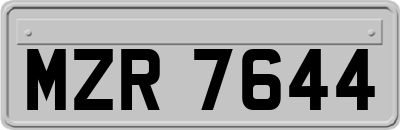 MZR 7644